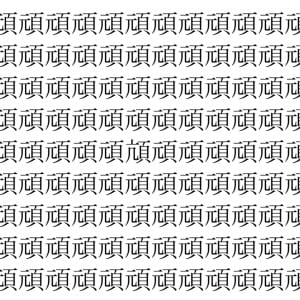 頑頑頑頑頑頑頑頑頑頑頑頑
頑頑頑頑頑頑頑頑頑頑頑頑
頑頑頑頑頑頑頑頑頑頑頑頑
頑頑頑頑頑頑頑頑頑頑頑頑
頑頑頑頑頑頏頑頑頑頑頑頑
頑頑頑頑頑頑頑頑頑頑頑頑
頑頑頑頑頑頑頑頑頑頑頑頑
頑頑頑頑頑頑頑頑頑頑頑頑
頑頑頑頑頑頑頑頑頑頑頑頑